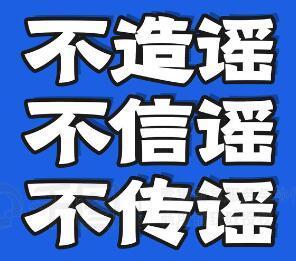 不造谣
不信谣
不传谣